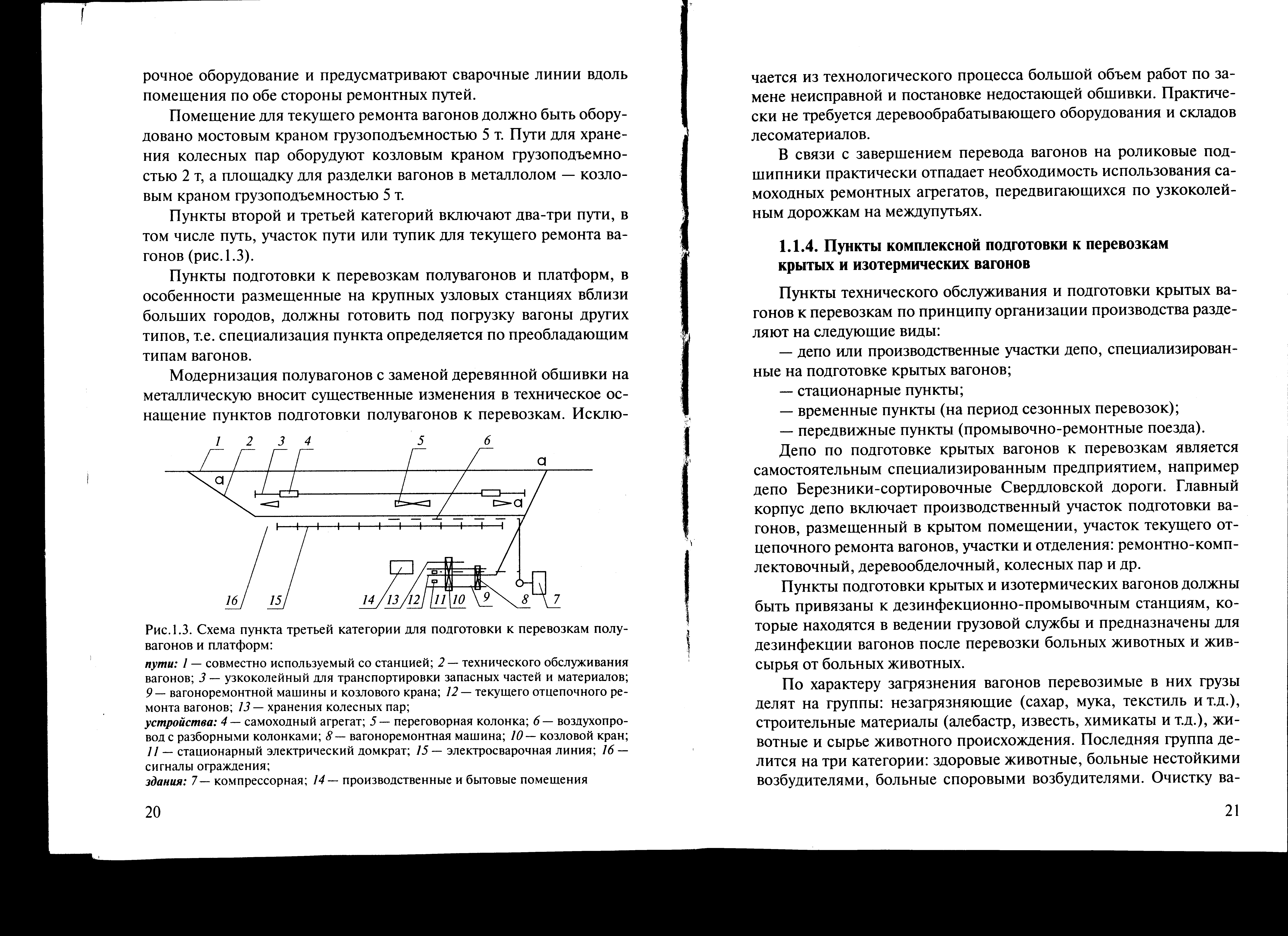 рочное оборудование и предусматривают сварочные линии вдоль помещения по обе стороны ремонтных путей.

Помещение для текущего ремонта вагонов должно быть оборудовано мостовым краном грузоподъемностью 5 т. Пути для хранения колесных пар оборудуют козловым краном грузоподъемностью 2 т, а площадку для разделки вагонов в металлолом — козловым краном грузоподъемностью 5 т.

Пункты второй и третьей категорий включают два-три пути, в том числе путь, участок пути или тупик для текущего ремонта вагонов (рис.1.3).

Пункты подготовки к перевозкам полувагонов и платформ, в особенности размещенные на крупных узловых станциях вблизи больших городов, должны готовить под погрузку вагоны других типов, т.е. специализация пункта определяется по преобладающим типам вагонов.

Модернизация полувагонов с заменой деревянной обшивки на металлическую вносит существенные изменения в техническое оснащение пунктов подготовки полувагонов к перевозкам. Исклю-

1 2 3 4 5 6 а а а 16 15 14 13 12 11 10 9 8 7

Рис.1.3. Схема пункта третьей категории для подготовки к перевозкам полувагонов и платформ:

пути: 1 — совместно используемый со станцией; 2 — технического обслуживания вагонов; 3 — узкоколейный для транспортировки запасных частей и материалов; 9 — вагоноремонтной машины и козлового крана; 12 — текущего отцепочного ремонта вагонов; 13 — хранения колесных пар;
устройства: 4 — самоходный агрегат; 5 — переговорная колонка; 6 — воздухопровод с разборными колонками; 8 — вагоноремонтная машина; 10 — козловой кран; 11 — стационарный электрический домкрат; 15 — электросварочная линия; 16 — сигналы ограждения;
здания: 7 — компрессорная; 14 — производственные и бытовые помещения

20

чается из технологического процесса большой объем работ по замене неисправной и постановке недостающей обшивки. Практически не требуется деревообрабатывающего оборудования и складов лесоматериалов.

В связи с завершением перевода вагонов на роликовые подшипники практически отпадает необходимость использования самоходных ремонтных агрегатов, передвигающихся по узкоколейным дорожкам на междупутьях.

1.1.4. Пункты комплексной подготовки к перевозкам крытых и изотермических вагонов

Пункты технического обслуживания и подготовки крытых вагонов к перевозкам по принципу организации производства разделяют на следующие виды:
— депо или производственные участки депо, специализированные на подготовке крытых вагонов;
— стационарные пункты;
— временные пункты (на период сезонных перевозок);
— передвижные пункты (промывочно-ремонтные поезда).

Депо по подготовке крытых вагонов к перевозкам является самостоятельным специализированным предприятием, например депо Березники-сортировочные Свердловской дороги. Главный корпус депо включает производственный участок подготовки вагонов, размещенный в крытом помещении, участок текущего отцепочного ремонта вагонов, участки и отделения: ремонтно-комплектовочный, деревообделочный, колесных пар и др.

Пункты подготовки крытых и изотермических вагонов должны быть привязаны к дезинфекционно-промывочным станциям, которые находятся в ведении грузовой службы и предназначены для дезинфекции вагонов после перевозки больных животных и живсырья от больных животных.

По характеру загрязнения вагонов перевозимые в них грузы делят на группы: незагрязняющие (сахар, мука, текстиль и т.д.), строительные материалы (алебастр, известь, химикаты и т.д.), животные и сырье животного происхождения. Последняя группа делится на три категории: здоровые животные, больные нестойкими возбудителями, больные споровыми возбудителями. Очистку ва-

21